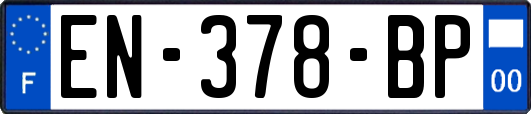 F
EN-378-BP
00